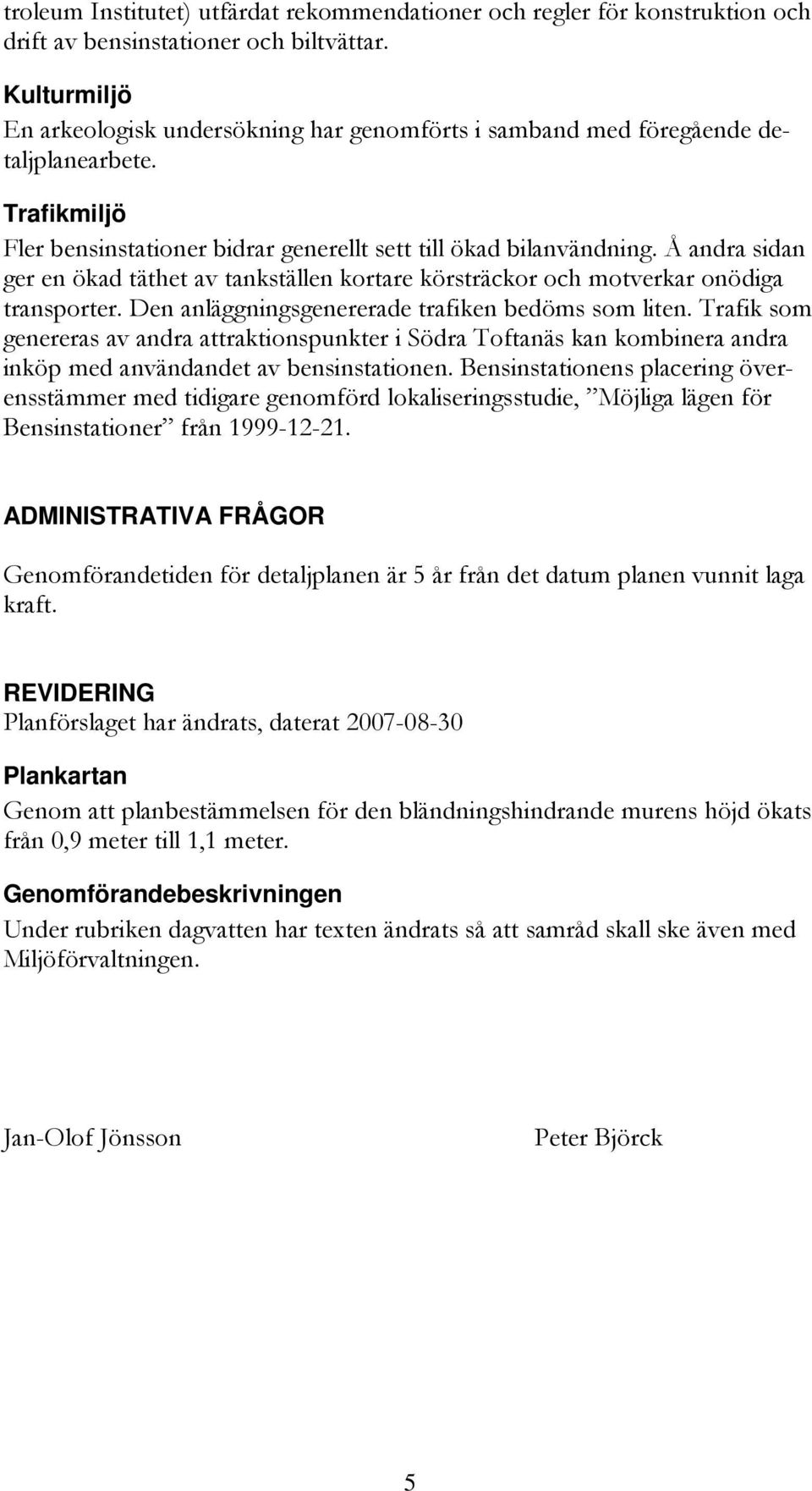 troleum Institutet) utfärdat rekommendationer och regler för konstruktion och drift av bensinstationer och biltvättar.

Kulturmiljö
En arkeologisk undersökning har genomförts i samband med föregående detaljplanearbete.

Trafikmiljö
Fler bensinstationer bidrar generellt sett till ökad bilanvändning. Å andra sidan ger en ökad täthet av tankställen kortare körsträckor och motverkar onödiga transporter. Den anläggningsgenererade trafiken bedöms som liten. Trafik som genereras av andra attraktionspunkter i Södra Toftanäs kan kombinera andra inköp med användandet av bensinstationen. Bensinstationens placering överensstämmer med tidigare genomförd lokaliseringsstudie, ”Möjliga lägen för Bensinstationer” från 1999-12-21.

ADMINISTRATIVA FRÅGOR

Genomförandetiden för detaljplanen är 5 år från det datum planen vunnit laga kraft.

REVIDERING
Planförslaget har ändrats, daterat 2007-08-30

Plankartan
Genom att planbestämmelsen för den bländningshindrande murens höjd ökats från 0,9 meter till 1,1 meter.

Genomförandebeskrivningen
Under rubriken dagvatten har texten ändrats så att samråd skall ske även med Miljöförvaltningen.

Jan-Olof Jönsson

Peter Björck

5